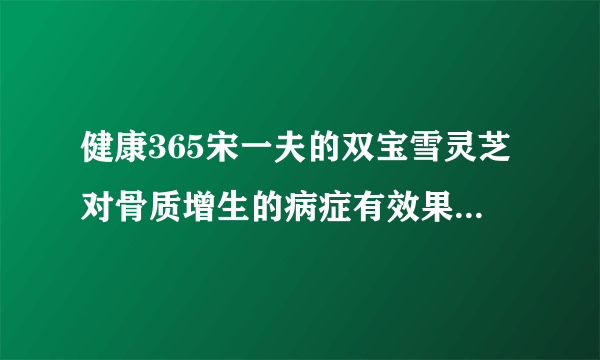 健康365宋一夫的双宝雪灵芝对骨质增生的病症有效果...